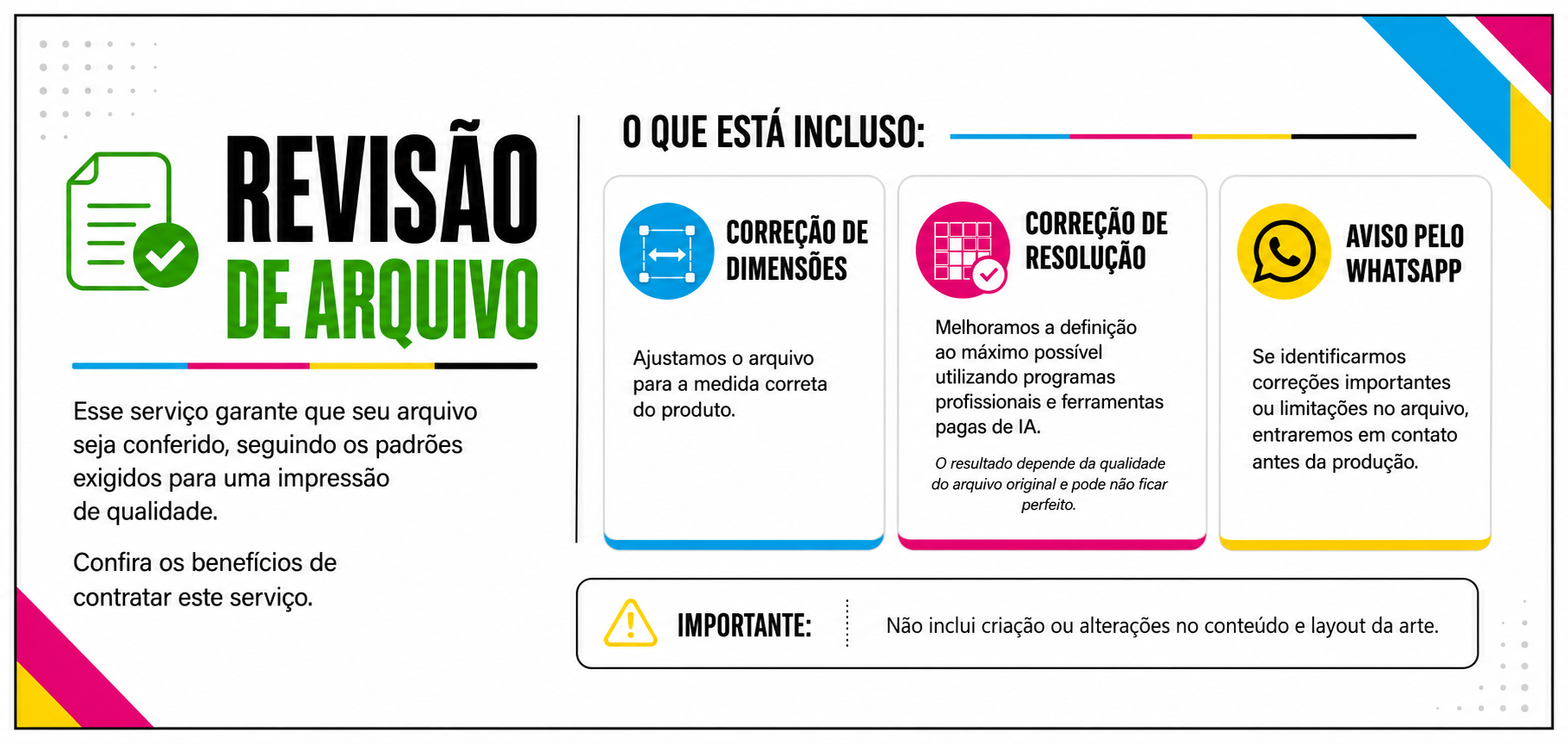 REVISÃO
DE ARQUIVO

Esse serviço garante que seu arquivo seja conferido, seguindo os padrões exigidos para uma impressão de qualidade.

Confira os benefícios de contratar este serviço.

O QUE ESTÁ INCLUSO:

CORREÇÃO DE DIMENSÕES

Ajustamos o arquivo para a medida correta do produto.

CORREÇÃO DE RESOLUÇÃO

Melhoramos a definição ao máximo possível utilizando programas profissionais e ferramentas pagas de IA.

O resultado depende da qualidade do arquivo original e pode não ficar perfeito.

AVISO PELO WHATSAPP

Se identificarmos correções importantes ou limitações no arquivo, entraremos em contato antes da produção.

IMPORTANTE:

Não inclui criação ou alterações no conteúdo e layout da arte.